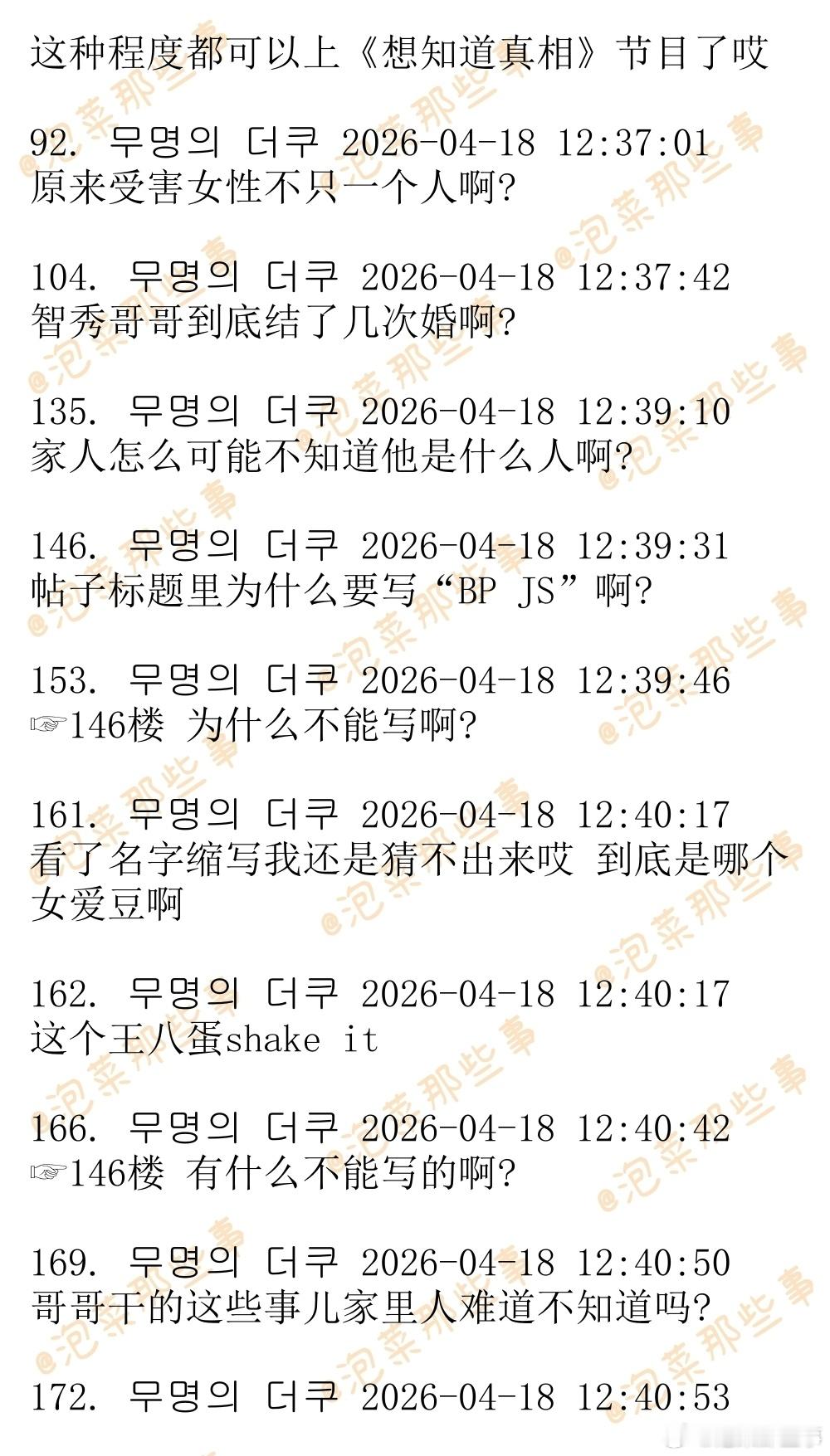 这种程度都可以上《想知道真相》节目了哎

92. 무명의 더쿠 2026-04-18 12:37:01
原来受害女性不只一个人啊?

104. 무명의 더쿠 2026-04-18 12:37:42
智秀哥哥到底结了几次婚啊?

135. 무명의 더쿠 2026-04-18 12:39:10
家人怎么可能不知道他是什么人啊?

146. 무명의 더쿠 2026-04-18 12:39:31
帖子标题里为什么要写“BP JS”啊?

153. 무명의 더쿠 2026-04-18 12:39:46
☞146楼 为什么不能写啊?

161. 무명의 더쿠 2026-04-18 12:40:17
看了名字缩写我还是猜不出来哎 到底是哪个女爱豆啊

162. 무명의 더쿠 2026-04-18 12:40:17
这个王八蛋shake it

166. 무명의 더쿠 2026-04-18 12:40:42
☞146楼 有什么不能写的啊?

169. 무명의 더쿠 2026-04-18 12:40:50
哥哥干的这些事儿家里人难道不知道吗?

172. 무명의 더쿠 2026-04-18 12:40:53

@泡菜那些事